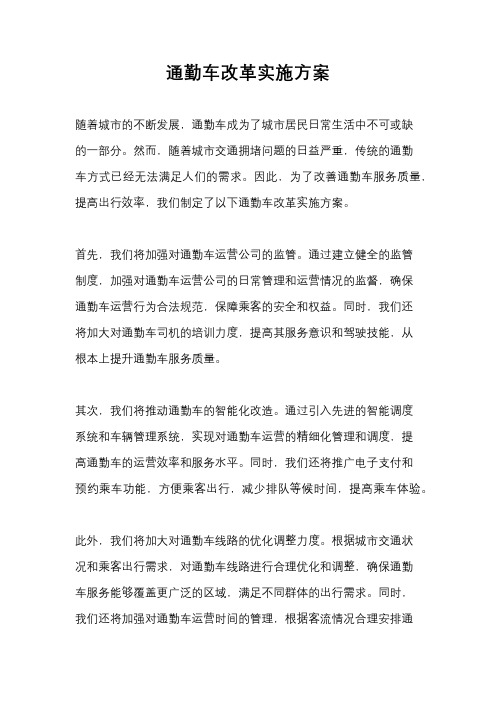 通勤车改革实施方案

随着城市的不断发展，通勤车成为了城市居民日常生活中不可或缺的一部分。然而，随着城市交通拥堵问题的日益严重，传统的通勤车方式已经无法满足人们的需求。因此，为了改善通勤车服务质量，提高出行效率，我们制定了以下通勤车改革实施方案。

首先，我们将加强对通勤车运营公司的监管。通过建立健全的监管制度，加强对通勤车运营公司的日常管理和运营情况的监督，确保通勤车运营行为合法规范，保障乘客的安全和权益。同时，我们还将加大对通勤车司机的培训力度，提高其服务意识和驾驶技能，从根本上提升通勤车服务质量。

其次，我们将推动通勤车的智能化改造。通过引入先进的智能调度系统和车辆管理系统，实现对通勤车运营的精细化管理和调度，提高通勤车的运营效率和服务水平。同时，我们还将推广电子支付和预约乘车功能，方便乘客出行，减少排队等候时间，提高乘车体验。

此外，我们将加大对通勤车线路的优化调整力度。根据城市交通状况和乘客出行需求，对通勤车线路进行合理优化和调整，确保通勤车服务能够覆盖更广泛的区域，满足不同群体的出行需求。同时，我们还将加强对通勤车运营时间的管理，根据客流情况合理安排通